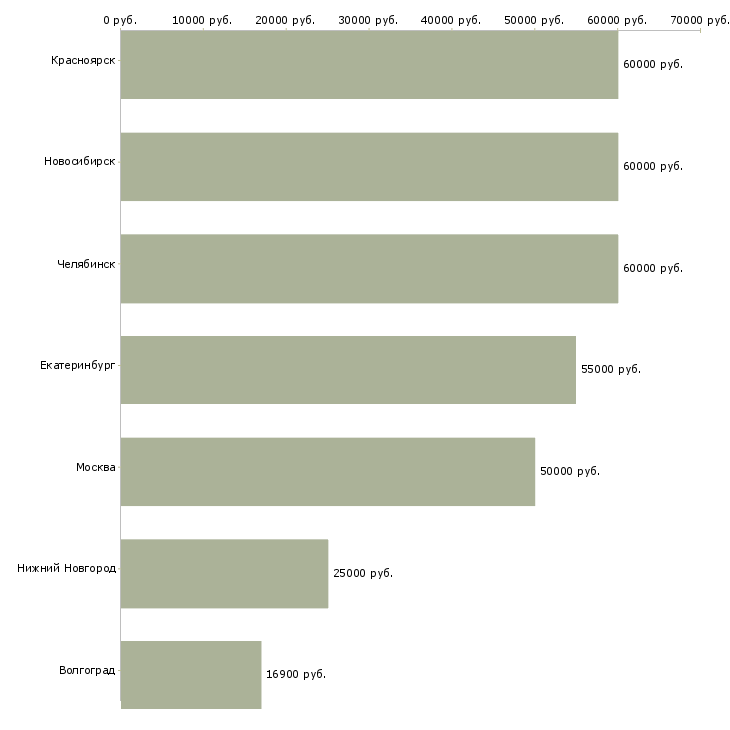 0 руб.
10000 руб.
20000 руб.
30000 руб.
40000 руб.
50000 руб.
60000 руб.
70000 руб.

Красноярск
60000 руб.

Новосибирск
60000 руб.

Челябинск
60000 руб.

Екатеринбург
55000 руб.

Москва
50000 руб.

Нижний Новгород
25000 руб.

Волгоград
16900 руб.